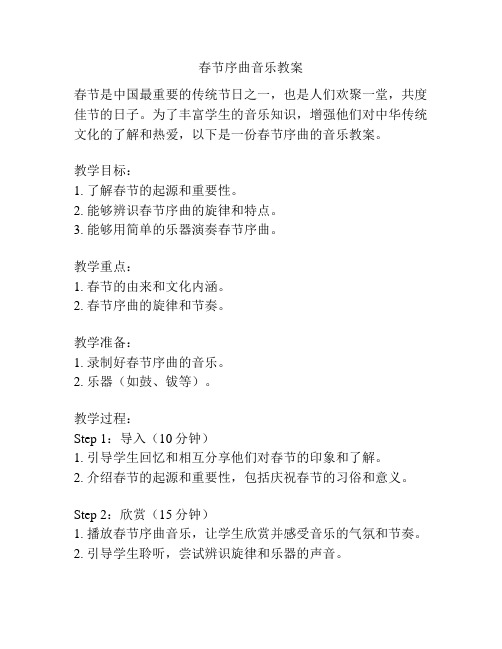 春节序曲音乐教案

春节是中国最重要的传统节日之一，也是人们欢聚一堂，共度佳节的日子。为了丰富学生的音乐知识，增强他们对中华传统文化的了解和热爱，以下是一份春节序曲的音乐教案。

教学目标：
1. 了解春节的起源和重要性。
2. 能够辨识春节序曲的旋律和特点。
3. 能够用简单的乐器演奏春节序曲。

教学重点：
1. 春节的由来和文化内涵。
2. 春节序曲的旋律和节奏。

教学准备：
1. 录制好春节序曲的音乐。
2. 乐器（如鼓、钹等）。

教学过程：
Step 1：导入（10 分钟）
1. 引导学生回忆和相互分享他们对春节的印象和了解。
2. 介绍春节的起源和重要性，包括庆祝春节的习俗和意义。

Step 2：欣赏（15 分钟）
1. 播放春节序曲音乐，让学生欣赏并感受音乐的气氛和节奏。
2. 引导学生聆听，尝试辨识旋律和乐器的声音。